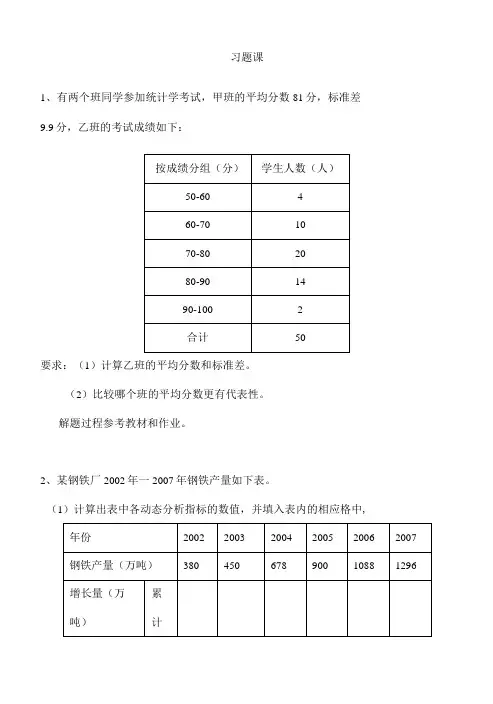 习题课

1、有两个班同学参加统计学考试，甲班的平均分数 81 分，标准差 9.9 分，乙班的考试成绩如下：

| 按成绩分组（分） | 学生人数（人） |
|---|---|
| 50-60 | 4 |
| 60-70 | 10 |
| 70-80 | 20 |
| 80-90 | 14 |
| 90-100 | 2 |
| 合计 | 50 |

要求：（1）计算乙班的平均分数和标准差。

（2）比较哪个班的平均分数更有代表性。

解题过程参考教材和作业。

2、某钢铁厂 2002 年一 2007 年钢铁产量如下表。

（1）计算出表中各动态分析指标的数值，并填入表内的相应格中，

| 年份 | | 2002 | 2003 | 2004 | 2005 | 2006 | 2007 |
|---|---|---|---|---|---|---|---|
| 钢铁产量（万吨） | | 380 | 450 | 678 | 900 | 1088 | 1296 |
| 增长量（万吨） | 累计 | | | | | | |